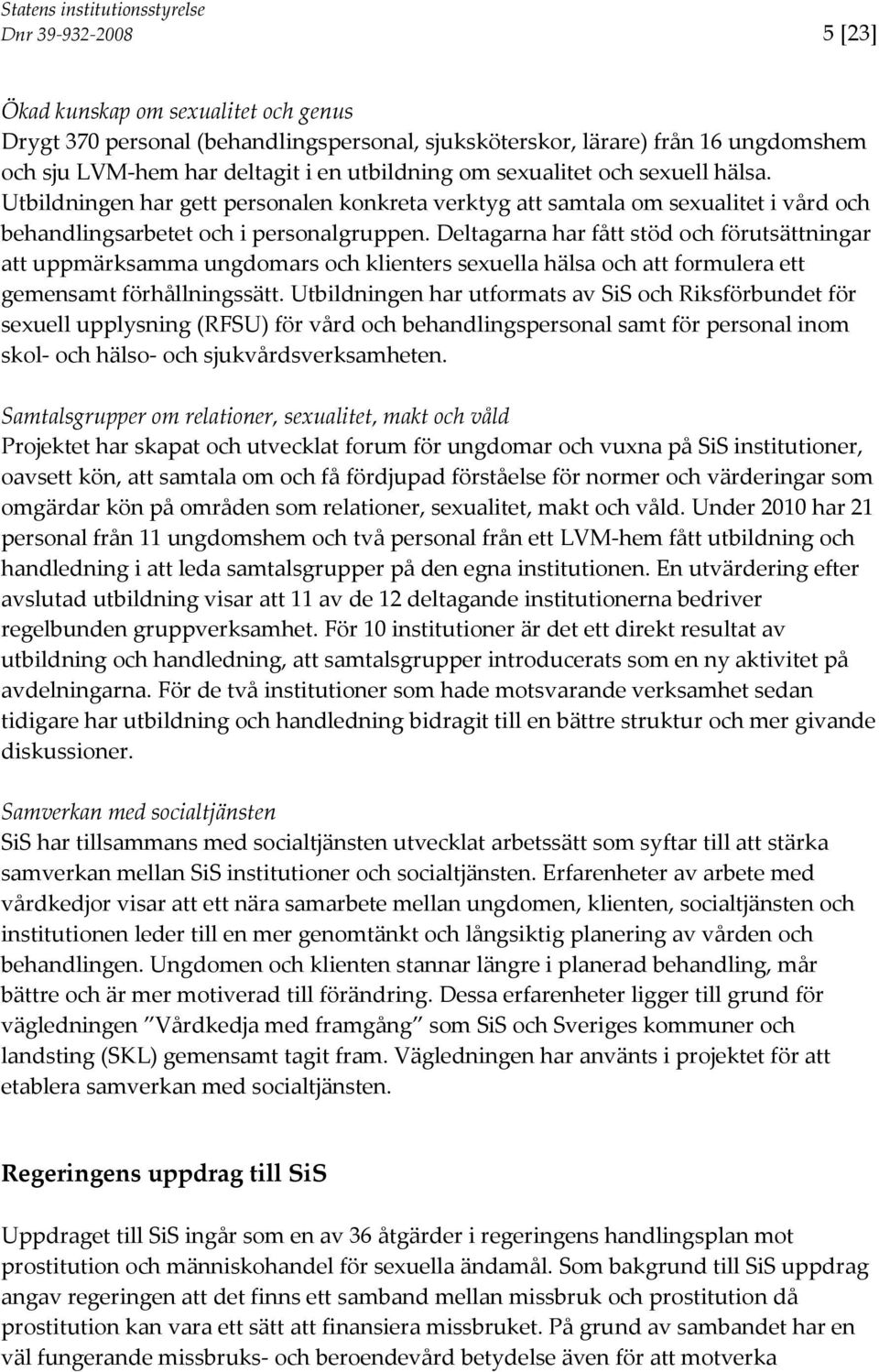 Statens institutionsstyrelse
Dnr 39-932-2008

5 [23]

Ökad kunskap om sexualitet och genus
Drygt 370 personal (behandlingspersonal, sjuksköterskor, lärare) från 16 ungdomshem och sju LVM-hem har deltagit i en utbildning om sexualitet och sexuell hälsa. Utbildningen har gett personalen konkreta verktyg att samtala om sexualitet i vård och behandlingsarbetet och i personalgruppen. Deltagarna har fått stöd och förutsättningar att uppmärksamma ungdomars och klienters sexuella hälsa och att formulera ett gemensamt förhållningssätt. Utbildningen har utformats av SiS och Riksförbundet för sexuell upplysning (RFSU) för vård och behandlingspersonal samt för personal inom skol- och hälso- och sjukvårdsverksamheten.

Samtalsgrupper om relationer, sexualitet, makt och våld
Projektet har skapat och utvecklat forum för ungdomar och vuxna på SiS institutioner, oavsett kön, att samtala om och få fördjupad förståelse för normer och värderingar som omgärdar kön på områden som relationer, sexualitet, makt och våld. Under 2010 har 21 personal från 11 ungdomshem och två personal från ett LVM-hem fått utbildning och handledning i att leda samtalsgrupper på den egna institutionen. En utvärdering efter avslutad utbildning visar att 11 av de 12 deltagande institutionerna bedriver regelbunden gruppverksamhet. För 10 institutioner är det ett direkt resultat av utbildning och handledning, att samtalsgrupper introducerats som en ny aktivitet på avdelningarna. För de två institutioner som hade motsvarande verksamhet sedan tidigare har utbildning och handledning bidragit till en bättre struktur och mer givande diskussioner.

Samverkan med socialtjänsten
SiS har tillsammans med socialtjänsten utvecklat arbetssätt som syftar till att stärka samverkan mellan SiS institutioner och socialtjänsten. Erfarenheter av arbete med vårdkedjor visar att ett nära samarbete mellan ungdomen, klienten, socialtjänsten och institutionen leder till en mer genomtänkt och långsiktig planering av vården och behandlingen. Ungdomen och klienten stannar längre i planerad behandling, mår bättre och är mer motiverad till förändring. Dessa erfarenheter ligger till grund för vägledningen ”Vårdkedja med framgång” som SiS och Sveriges kommuner och landsting (SKL) gemensamt tagit fram. Vägledningen har använts i projektet för att etablera samverkan med socialtjänsten.

Regeringens uppdrag till SiS

Uppdraget till SiS ingår som en av 36 åtgärder i regeringens handlingsplan mot prostitution och människohandel för sexuella ändamål. Som bakgrund till SiS uppdrag angav regeringen att det finns ett samband mellan missbruk och prostitution då prostitution kan vara ett sätt att finansiera missbruket. På grund av sambandet har en väl fungerande missbruks- och beroendevård betydelse även för att motverka